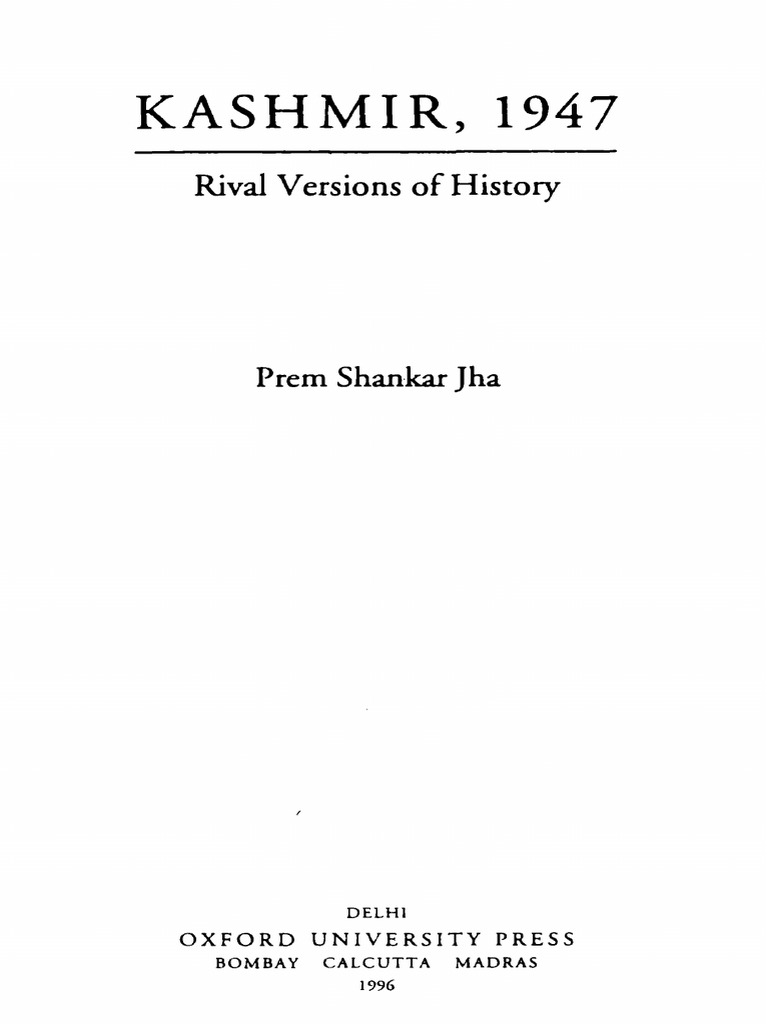 KASHMIR, 1947

Rival Versions of History

Prem Shankar Jha

DELHI
OXFORD UNIVERSITY PRESS
BOMBAY CALCUTTA MADRAS
1996